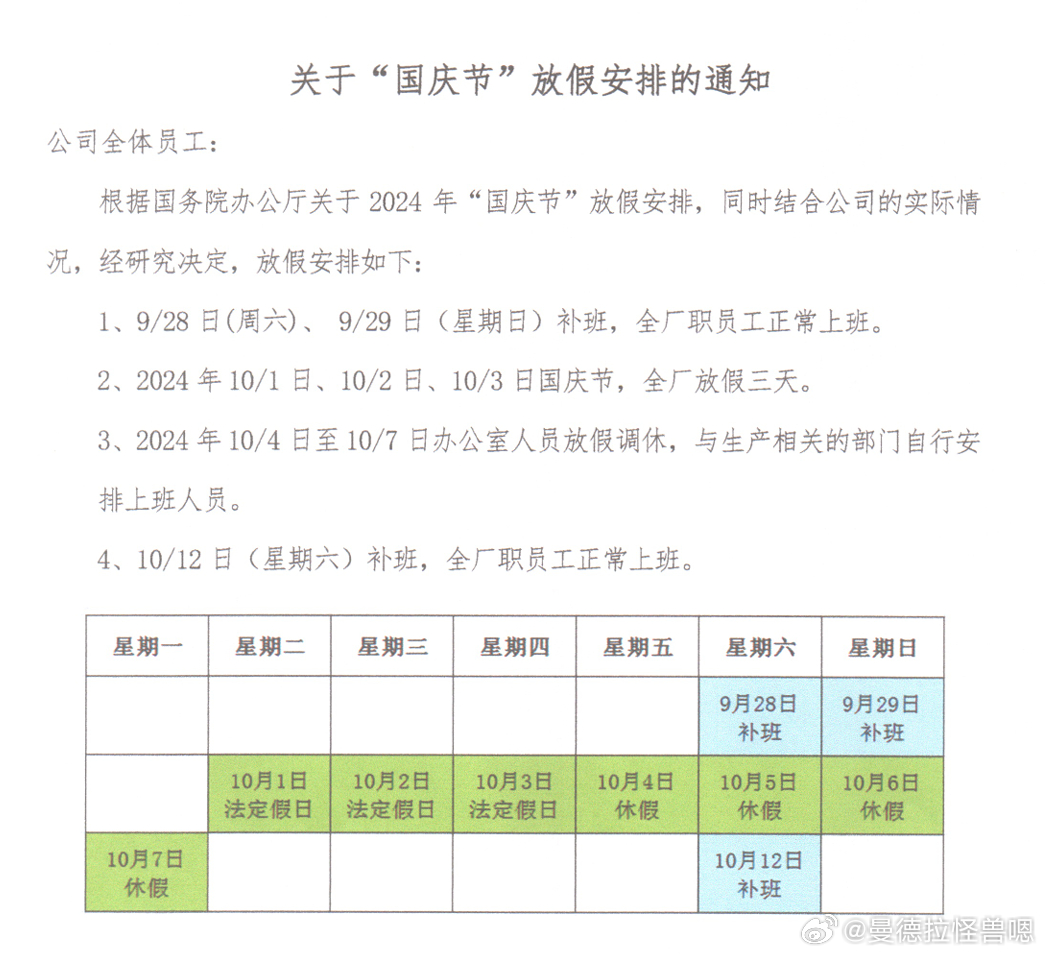 关于“国庆节”放假安排的通知

公司全体员工：

根据国务院办公厅关于 2024 年“国庆节”放假安排，同时结合公司的实际情况，经研究决定，放假安排如下：

1、9/28 日(周六)、 9/29 日（星期日）补班，全厂职员工正常上班。

2、2024 年 10/1 日、10/2 日、10/3 日国庆节，全厂放假三天。

3、2024 年 10/4 日至 10/7 日办公室人员放假调休，与生产相关的部门自行安排上班人员。

4、10/12 日（星期六）补班，全厂职员工正常上班。

| 星期一 | 星期二 | 星期三 | 星期四 | 星期五 | 星期六 | 星期日 |
|---|---|---|---|---|---|---|
| | | | | | 9月28日 补班 | 9月29日 补班 |
| | 10月1日 法定假日 | 10月2日 法定假日 | 10月3日 法定假日 | 10月4日 休假 | 10月5日 休假 | 10月6日 休假 |
| 10月7日 休假 | | | | | 10月12日 补班 | |

@曼德拉怪兽嗯